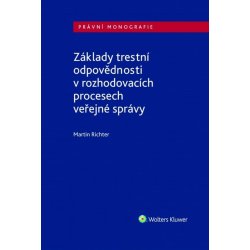 PRÁVNÍ MONOGRAFIE

Základy trestní odpovědnosti v rozhodovacích procesech veřejné správy

Martin Richter

Wolters Kluwer